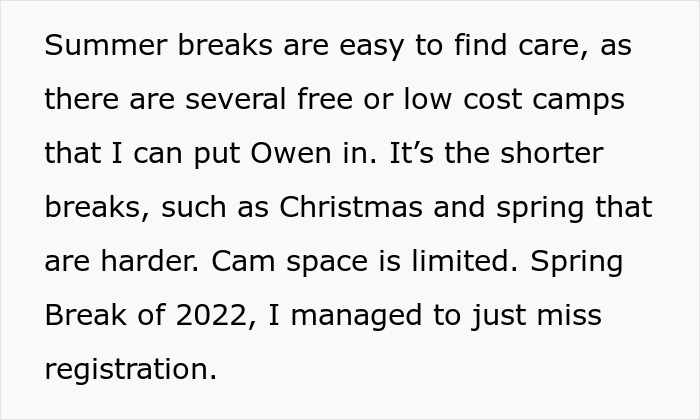 Summer breaks are easy to find care, as there are several free or low cost camps that I can put Owen in. It’s the shorter breaks, such as Christmas and spring that are harder. Cam space is limited. Spring Break of 2022, I managed to just miss registration.